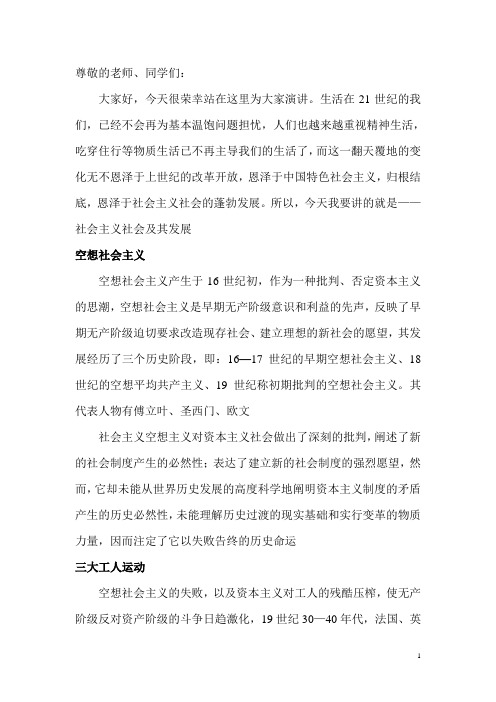 尊敬的老师、同学们：

大家好，今天很荣幸站在这里为大家演讲。生活在 21 世纪的我们，已经不会再为基本温饱问题担忧，人们也越来越重视精神生活，吃穿住行等物质生活已不再主导我们的生活了，而这一翻天覆地的变化无不恩泽于上世纪的改革开放，恩泽于中国特色社会主义，归根结底，恩泽于社会主义社会的蓬勃发展。所以，今天我要讲的就是——社会主义社会及其发展

空想社会主义

空想社会主义产生于 16 世纪初，作为一种批判、否定资本主义的思潮，空想社会主义是早期无产阶级意识和利益的先声，反映了早期无产阶级迫切要求改造现存社会、建立理想的新社会的愿望，其发展经历了三个历史阶段，即：16—17 世纪的早期空想社会主义、18 世纪的空想平均共产主义、19 世纪称初期批判的空想社会主义。其代表人物有傅立叶、圣西门、欧文

社会主义空想主义对资本主义社会做出了深刻的批判，阐述了新的社会制度产生的必然性；表达了建立新的社会制度的强烈愿望，然而，它却未能从世界历史发展的高度科学地阐明资本主义制度的矛盾产生的历史必然性，未能理解历史过渡的现实基础和实行变革的物质力量，因而注定了它以失败告终的历史命运

三大工人运动

空想社会主义的失败，以及资本主义对工人的残酷压榨，使无产阶级反对资产阶级的斗争日趋激化，19 世纪 30—40 年代，法国、英

1